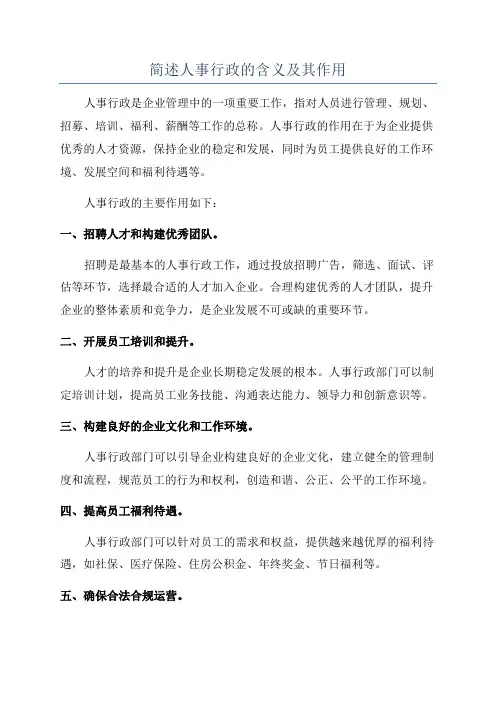 简述人事行政的含义及其作用

人事行政是企业管理中的一项重要工作，指对人员进行管理、规划、招募、培训、福利、薪酬等工作的总称。人事行政的作用在于为企业提供优秀的人才资源，保持企业的稳定和发展，同时为员工提供良好的工作环境、发展空间和福利待遇等。

人事行政的主要作用如下：

一、招聘人才和构建优秀团队。

招聘是最基本的人事行政工作，通过投放招聘广告，筛选、面试、评估等环节，选择最合适的人才加入企业。合理构建优秀的人才团队，提升企业的整体素质和竞争力，是企业发展不可或缺的重要环节。

二、开展员工培训和提升。

人才的培养和提升是企业长期稳定发展的根本。人事行政部门可以制定培训计划，提高员工业务技能、沟通表达能力、领导力和创新意识等。

三、构建良好的企业文化和工作环境。

人事行政部门可以引导企业构建良好的企业文化，建立健全的管理制度和流程，规范员工的行为和权利，创造和谐、公正、公平的工作环境。

四、提高员工福利待遇。

人事行政部门可以针对员工的需求和权益，提供越来越优厚的福利待遇，如社保、医疗保险、住房公积金、年终奖金、节日福利等。

五、确保合法合规运营。